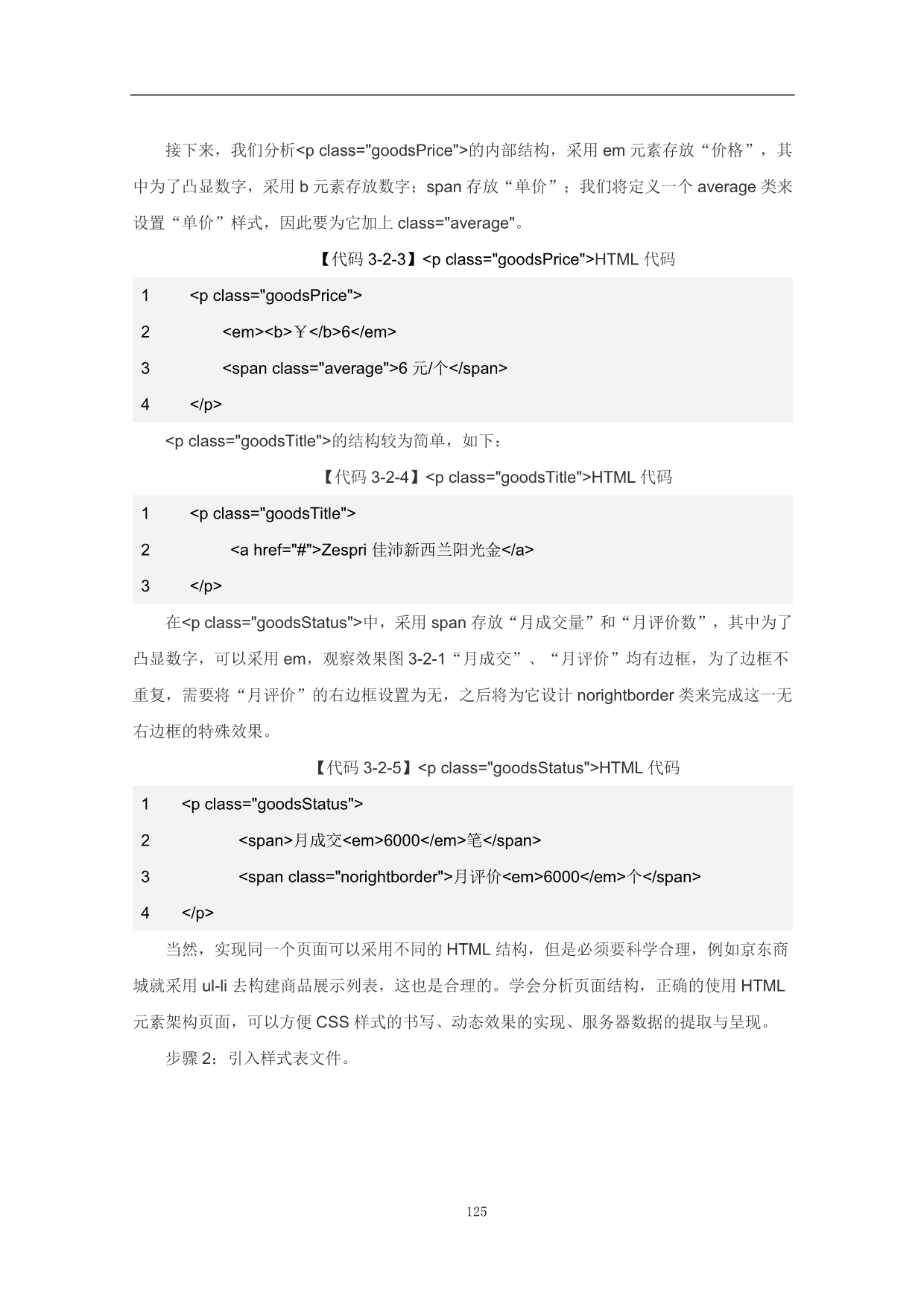 接下来，我们分析<p class="goodsPrice">的内部结构，采用 em 元素存放“价格”，其中为了凸显数字，采用 b 元素存放数字；span 存放“单价”；我们将定义一个 average 类来设置“单价”样式，因此要为它加上 class="average"。

【代码 3-2-3】<p class="goodsPrice">HTML 代码

1 <p class="goodsPrice">
2 <em><b>￥</b>6</em>
3 <span class="average">6 元/个</span>
4 </p>

<p class="goodsTitle">的结构较为简单，如下：

【代码 3-2-4】<p class="goodsTitle">HTML 代码

1 <p class="goodsTitle">
2 <a href="#">Zespri 佳沛新西兰阳光金</a>
3 </p>

在<p class="goodsStatus">中，采用 span 存放“月成交量”和“月评价数”，其中为了凸显数字，可以采用 em，观察效果图 3-2-1“月成交”、“月评价”均有边框，为了边框不重复，需要将“月评价”的右边框设置为无，之后将为它设计 norightborder 类来完成这一无右边框的特殊效果。

【代码 3-2-5】<p class="goodsStatus">HTML 代码

1 <p class="goodsStatus">
2 <span>月成交<em>6000</em>笔</span>
3 <span class="norightborder">月评价<em>6000</em>个</span>
4 </p>

当然，实现同一个页面可以采用不同的 HTML 结构，但是必须要科学合理，例如京东商城就采用 ul-li 去构建商品展示列表，这也是合理的。学会分析页面结构，正确的使用 HTML 元素架构页面，可以方便 CSS 样式的书写、动态效果的实现、服务器数据的提取与呈现。

步骤 2：引入样式表文件。

125